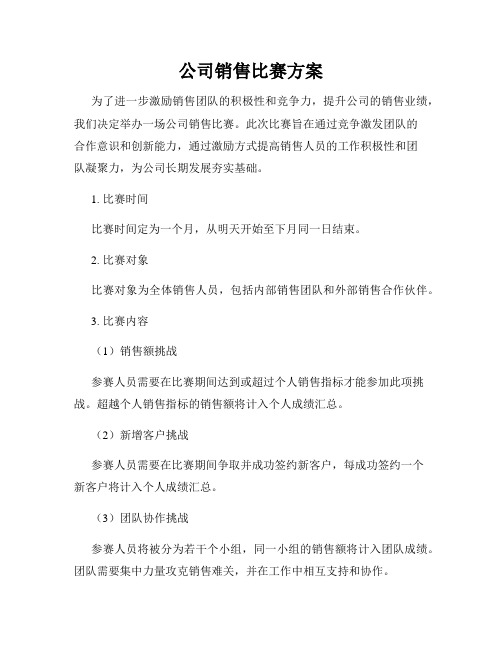 公司销售比赛方案

为了进一步激励销售团队的积极性和竞争力，提升公司的销售业绩，我们决定举办一场公司销售比赛。此次比赛旨在通过竞争激发团队的合作意识和创新能力，通过激励方式提高销售人员的工作积极性和团队凝聚力，为公司长期发展夯实基础。

1. 比赛时间

比赛时间定为一个月，从明天开始至下月同一日结束。

2. 比赛对象

比赛对象为全体销售人员，包括内部销售团队和外部销售合作伙伴。

3. 比赛内容

（1）销售额挑战

参赛人员需要在比赛期间达到或超过个人销售指标才能参加此项挑战。超越个人销售指标的销售额将计入个人成绩汇总。

（2）新增客户挑战

参赛人员需要在比赛期间争取并成功签约新客户，每成功签约一个新客户将计入个人成绩汇总。

（3）团队协作挑战

参赛人员将被分为若干个小组，同一小组的销售额将计入团队成绩。团队需要集中力量攻克销售难关，并在工作中相互支持和协作。